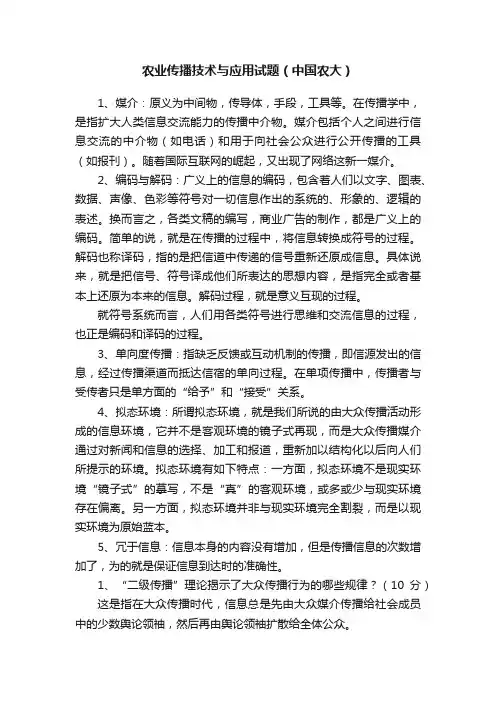 农业传播技术与应用试题（中国农大）

1、媒介：原义为中间物，传导体，手段，工具等。在传播学中，是指扩大人类信息交流能力的传播中介物。媒介包括个人之间进行信息交流的中介物（如电话）和用于向社会公众进行公开传播的工具（如报刊）。随着国际互联网的崛起，又出现了网络这新一媒介。

2、编码与解码：广义上的信息的编码，包含着人们以文字、图表、数据、声像、色彩等符号对一切信息作出的系统的、形象的、逻辑的表述。换而言之，各类文稿的编写，商业广告的制作，都是广义上的编码。简单的说，就是在传播的过程中，将信息转换成符号的过程。解码也称译码，指的是把信道中传递的信号重新还原成信息。具体说来，就是把信号、符号译成他们所表达的思想内容，是指完全或者基本上还原为本来的信息。解码过程，就是意义互现的过程。

就符号系统而言，人们用各类符号进行思维和交流信息的过程，也正是编码和译码的过程。

3、单向度传播：指缺乏反馈或互动机制的传播，即信源发出的信息，经过传播渠道而抵达信宿的单向过程。在单项传播中，传播者与受传者只是单方面的“给予”和“接受”关系。

4、拟态环境：所谓拟态环境，就是我们所说的由大众传播活动形成的信息环境，它并不是客观环境的镜子式再现，而是大众传播媒介通过对新闻和信息的选择、加工和报道，重新加以结构化以后向人们所提示的环境。拟态环境有如下特点：一方面，拟态环境不是现实环境“镜子式”的摹写，不是“真”的客观环境，或多或少与现实环境存在偏离。另一方面，拟态环境并非与现实环境完全割裂，而是以现实环境为原始蓝本。

5、冗于信息：信息本身的内容没有增加，但是传播信息的次数增加了，为的就是保证信息到达时的准确性。

1、“二级传播”理论揭示了大众传播行为的哪些规律？（10 分）

这是指在大众传播时代，信息总是先由大众媒介传播给社会成员中的少数舆论领袖，然后再由舆论领袖扩散给全体公众。